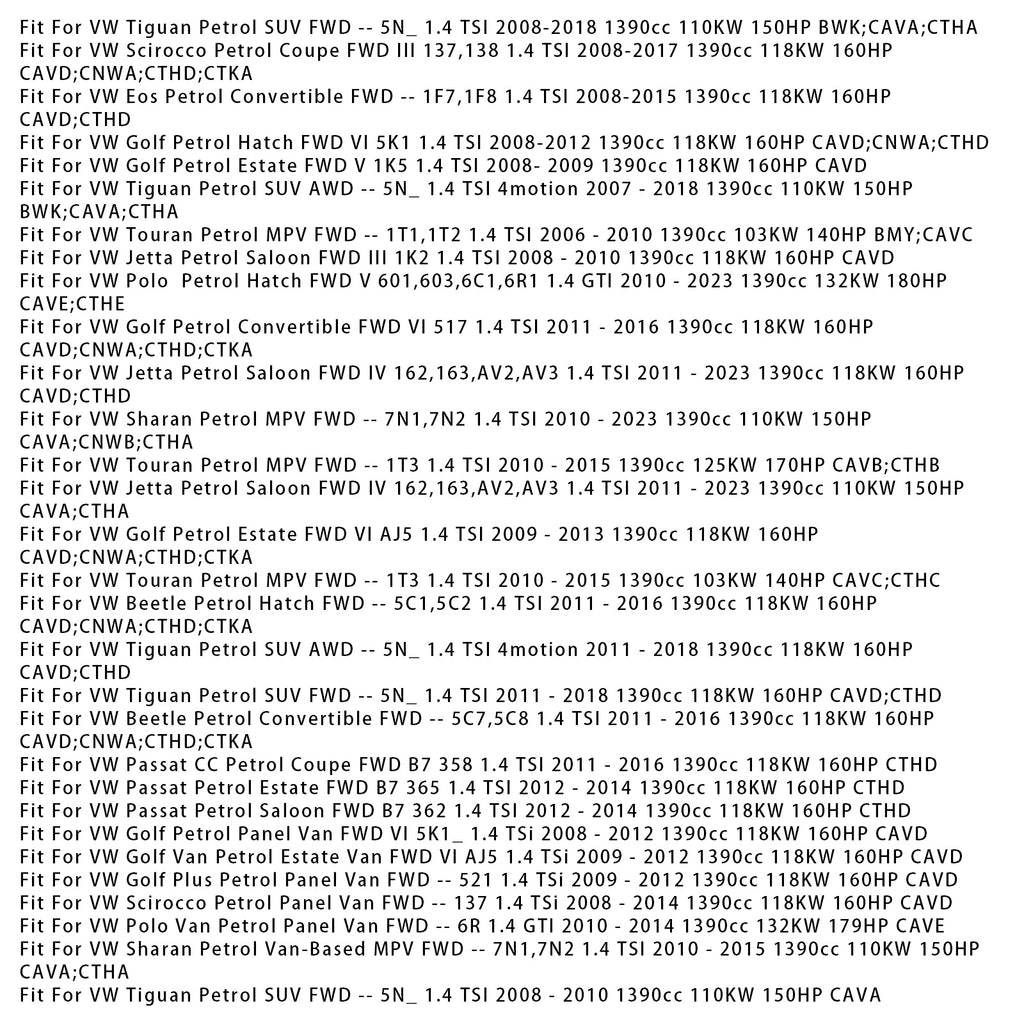 Fit For VW Tiguan Petrol SUV FWD -- 5N_ 1.4 TSI 2008-2018 1390cc 110KW 150HP BWK;CAVA;CTHA
Fit For VW Scirocco Petrol Coupe FWD III 137,138 1.4 TSI 2008-2017 1390cc 118KW 160HP CAVD;CNWA;CTHD;CTKA
Fit For VW Eos Petrol Convertible FWD -- 1F7,1F8 1.4 TSI 2008-2015 1390cc 118KW 160HP CAVD;CTHD
Fit For VW Golf Petrol Hatch FWD VI 5K1 1.4 TSI 2008-2012 1390cc 118KW 160HP CAVD;CNWA;CTHD
Fit For VW Golf Petrol Estate FWD V 1K5 1.4 TSI 2008- 2009 1390cc 118KW 160HP CAVD
Fit For VW Tiguan Petrol SUV AWD -- 5N_ 1.4 TSI 4motion 2007 - 2018 1390cc 110KW 150HP BWK;CAVA;CTHA
Fit For VW Touran Petrol MPV FWD -- 1T1,1T2 1.4 TSI 2006 - 2010 1390cc 103KW 140HP BMY;CAVC
Fit For VW Jetta Petrol Saloon FWD III 1K2 1.4 TSI 2008 - 2010 1390cc 118KW 160HP CAVD
Fit For VW Polo  Petrol Hatch FWD V 601,603,6C1,6R1 1.4 GTI 2010 - 2023 1390cc 132KW 180HP CAVE;CTHE
Fit For VW Golf Petrol Convertible FWD VI 517 1.4 TSI 2011 - 2016 1390cc 118KW 160HP CAVD;CNWA;CTHD;CTKA
Fit For VW Jetta Petrol Saloon FWD IV 162,163,AV2,AV3 1.4 TSI 2011 - 2023 1390cc 118KW 160HP CAVD;CTHD
Fit For VW Sharan Petrol MPV FWD -- 7N1,7N2 1.4 TSI 2010 - 2023 1390cc 110KW 150HP CAVA;CNWB;CTHA
Fit For VW Touran Petrol MPV FWD -- 1T3 1.4 TSI 2010 - 2015 1390cc 125KW 170HP CAVB;CTHB
Fit For VW Jetta Petrol Saloon FWD IV 162,163,AV2,AV3 1.4 TSI 2011 - 2023 1390cc 110KW 150HP CAVA;CTHA
Fit For VW Golf Petrol Estate FWD VI AJ5 1.4 TSI 2009 - 2013 1390cc 118KW 160HP CAVD;CNWA;CTHD;CTKA
Fit For VW Touran Petrol MPV FWD -- 1T3 1.4 TSI 2010 - 2015 1390cc 103KW 140HP CAVC;CTHC
Fit For VW Beetle Petrol Hatch FWD -- 5C1,5C2 1.4 TSI 2011 - 2016 1390cc 118KW 160HP CAVD;CNWA;CTHD;CTKA
Fit For VW Tiguan Petrol SUV AWD -- 5N_ 1.4 TSI 4motion 2011 - 2018 1390cc 118KW 160HP CAVD;CTHD
Fit For VW Tiguan Petrol SUV FWD -- 5N_ 1.4 TSI 2011 - 2018 1390cc 118KW 160HP CAVD;CTHD
Fit For VW Beetle Petrol Convertible FWD -- 5C7,5C8 1.4 TSI 2011 - 2016 1390cc 118KW 160HP CAVD;CNWA;CTHD;CTKA
Fit For VW Passat CC Petrol Coupe FWD B7 358 1.4 TSI 2011 - 2016 1390cc 118KW 160HP CTHD
Fit For VW Passat Petrol Estate FWD B7 365 1.4 TSI 2012 - 2014 1390cc 118KW 160HP CTHD
Fit For VW Passat Petrol Saloon FWD B7 362 1.4 TSI 2012 - 2014 1390cc 118KW 160HP CTHD
Fit For VW Golf Petrol Panel Van FWD VI 5K1_ 1.4 TSi 2008 - 2012 1390cc 118KW 160HP CAVD
Fit For VW Golf Van Petrol Estate Van FWD VI AJ5 1.4 TSi 2009 - 2012 1390cc 118KW 160HP CAVD
Fit For VW Golf Plus Petrol Panel Van FWD -- 521 1.4 TSi 2009 - 2012 1390cc 118KW 160HP CAVD
Fit For VW Scirocco Petrol Panel Van FWD -- 137 1.4 TSi 2008 - 2014 1390cc 118KW 160HP CAVD
Fit For VW Polo Van Petrol Panel Van FWD -- 6R 1.4 GTI 2010 - 2014 1390cc 132KW 179HP CAVE
Fit For VW Sharan Petrol Van-Based MPV FWD -- 7N1,7N2 1.4 TSI 2010 - 2015 1390cc 110KW 150HP CAVA;CTHA
Fit For VW Tiguan Petrol SUV FWD -- 5N_ 1.4 TSI 2008 - 2010 1390cc 110KW 150HP CAVA